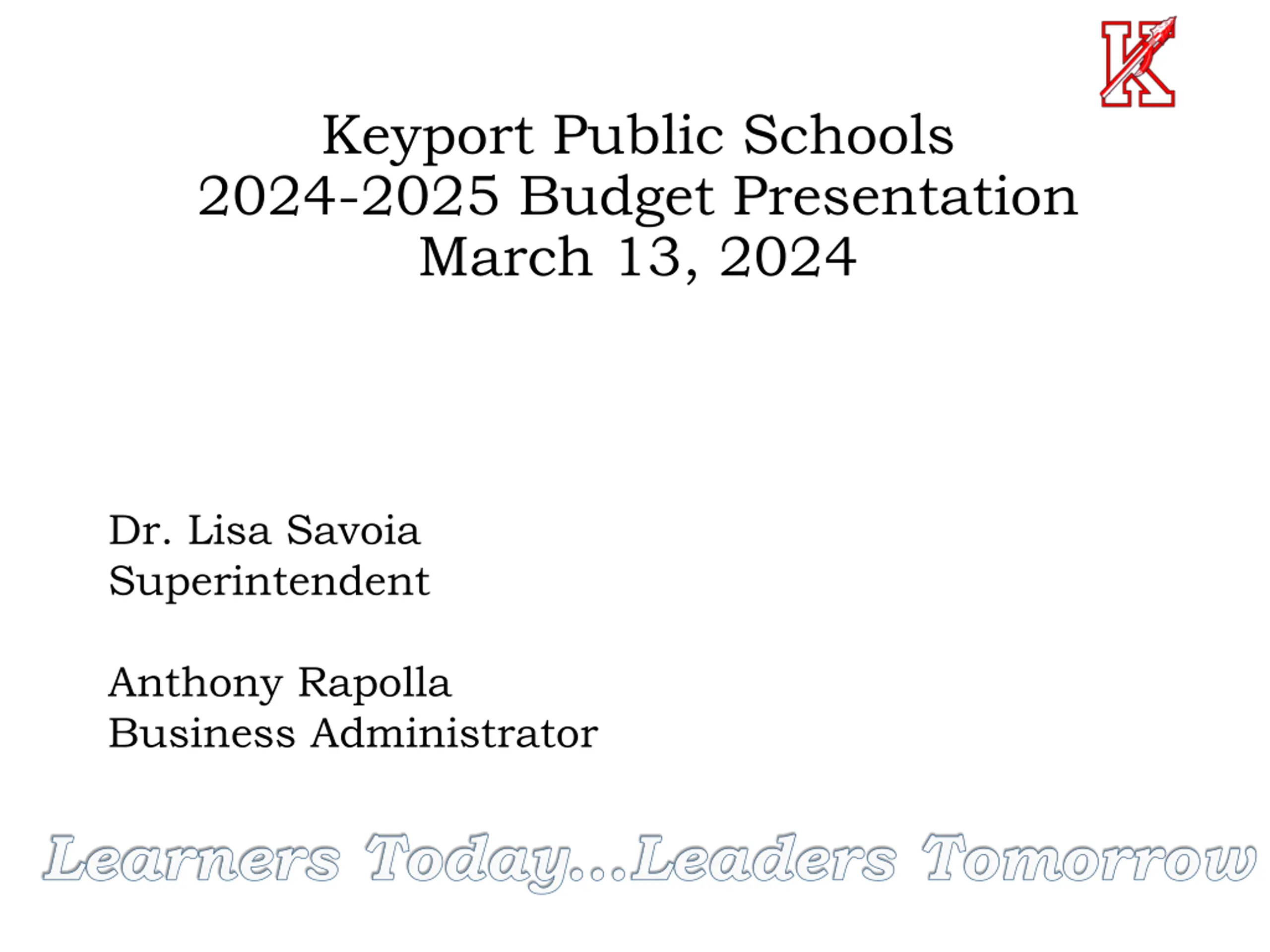 K

Keyport Public Schools
2024-2025 Budget Presentation
March 13, 2024

Dr. Lisa Savoia
Superintendent

Anthony Rapolla
Business Administrator

Learners Today...Leaders Tomorrow